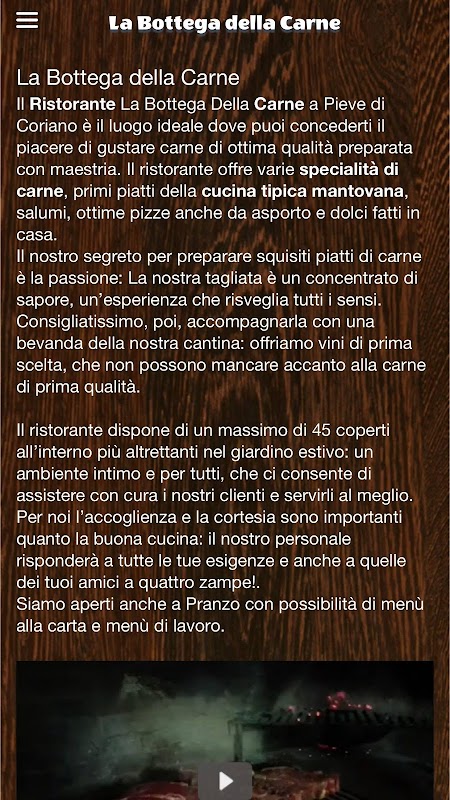 La Bottega della Carne

La Bottega della Carne

Il Ristorante La Bottega Della Carne a Pieve di Coriano è il luogo ideale dove puoi concederti il piacere di gustare carne di ottima qualità preparata con maestria. Il ristorante offre varie specialità di carne, primi piatti della cucina tipica mantovana, salumi, ottime pizze anche da asporto e dolci fatti in casa.
Il nostro segreto per preparare squisiti piatti di carne è la passione: La nostra tagliata è un concentrato di sapore, un'esperienza che risveglia tutti i sensi. Consigliatissimo, poi, accompagnarla con una bevanda della nostra cantina: offriamo vini di prima scelta, che non possono mancare accanto alla carne di prima qualità.

Il ristorante dispone di un massimo di 45 coperti all'interno più altrettanti nel giardino estivo: un ambiente intimo e per tutti, che ci consente di assistere con cura i nostri clienti e servirli al meglio. Per noi l'accoglienza e la cortesia sono importanti quanto la buona cucina: il nostro personale risponderà a tutte le tue esigenze e anche a quelle dei tuoi amici a quattro zampe!.
Siamo aperti anche a Pranzo con possibilità di menù alla carta e menù di lavoro.